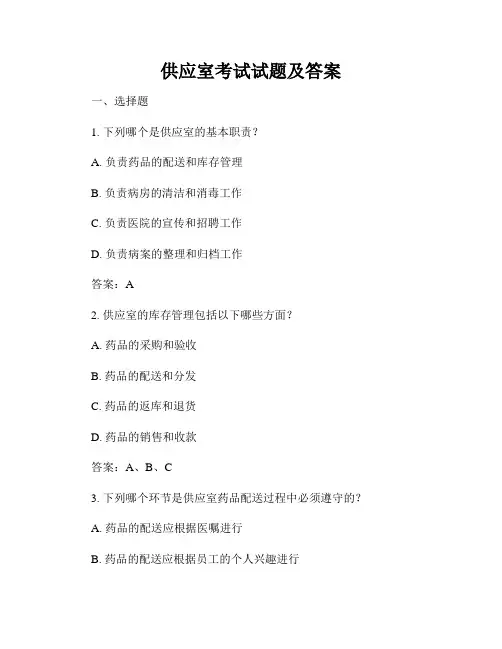 供应室考试试题及答案

一、选择题

1. 下列哪个是供应室的基本职责？

A. 负责药品的配送和库存管理

B. 负责病房的清洁和消毒工作

C. 负责医院的宣传和招聘工作

D. 负责病案的整理和归档工作

答案：A

2. 供应室的库存管理包括以下哪些方面？

A. 药品的采购和验收

B. 药品的配送和分发

C. 药品的返库和退货

D. 药品的销售和收款

答案：A、B、C

3. 下列哪个环节是供应室药品配送过程中必须遵守的？

A. 药品的配送应根据医嘱进行

B. 药品的配送应根据员工的个人兴趣进行